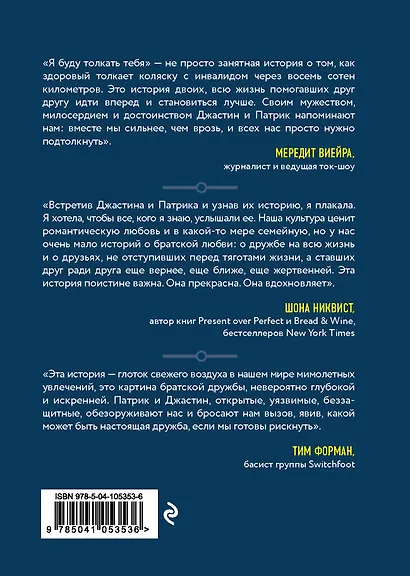 «Я буду толкать тебя» — не просто занятная история о том, как здоровый толкает коляску с инвалидом через восемь сотен километров. Это история двоих, всю жизнь помогавших друг другу идти вперед и становиться лучше. Своим мужеством, милосердием и достоинством Джастин и Патрик напоминают нам: вместе мы сильнее, чем врозь, и всех нас просто нужно подтолкнуть».

МЕРЕДИТ ВИЕЙРА,
журналист и ведущая ток-шоу

«Встретив Джастина и Патрика и узнав их историю, я плакала. Я хотела, чтобы все, кого я знаю, услышали ее. Наша культура ценит романтическую любовь и в какой-то мере семейную, но у нас очень мало историй о братской любви: о дружбе на всю жизнь и о друзьях, не отступивших перед тяготами жизни, а ставших друг ради друга еще вернее, еще ближе, еще жертвенней. Эта история поистине важна. Она прекрасна. Она вдохновляет».

ШОНА НИКВИСТ,
автор книг Present over Perfect и Bread & Wine,
бестселлеров New York Times

«Эта история — глоток свежего воздуха в нашем мире мимолетных увлечений, это картина братской дружбы, невероятно глубокой и искренней. Патрик и Джастин, открытые, уязвимые, беззащитные, обезоруживают нас и бросают нам вызов, явив, какой может быть настоящая дружба, если мы готовы рискнуть».

ТИМ ФОРМАН,
басист группы Switchfoot

ISBN 978-5-04-105353-6
9 785041 053536 >